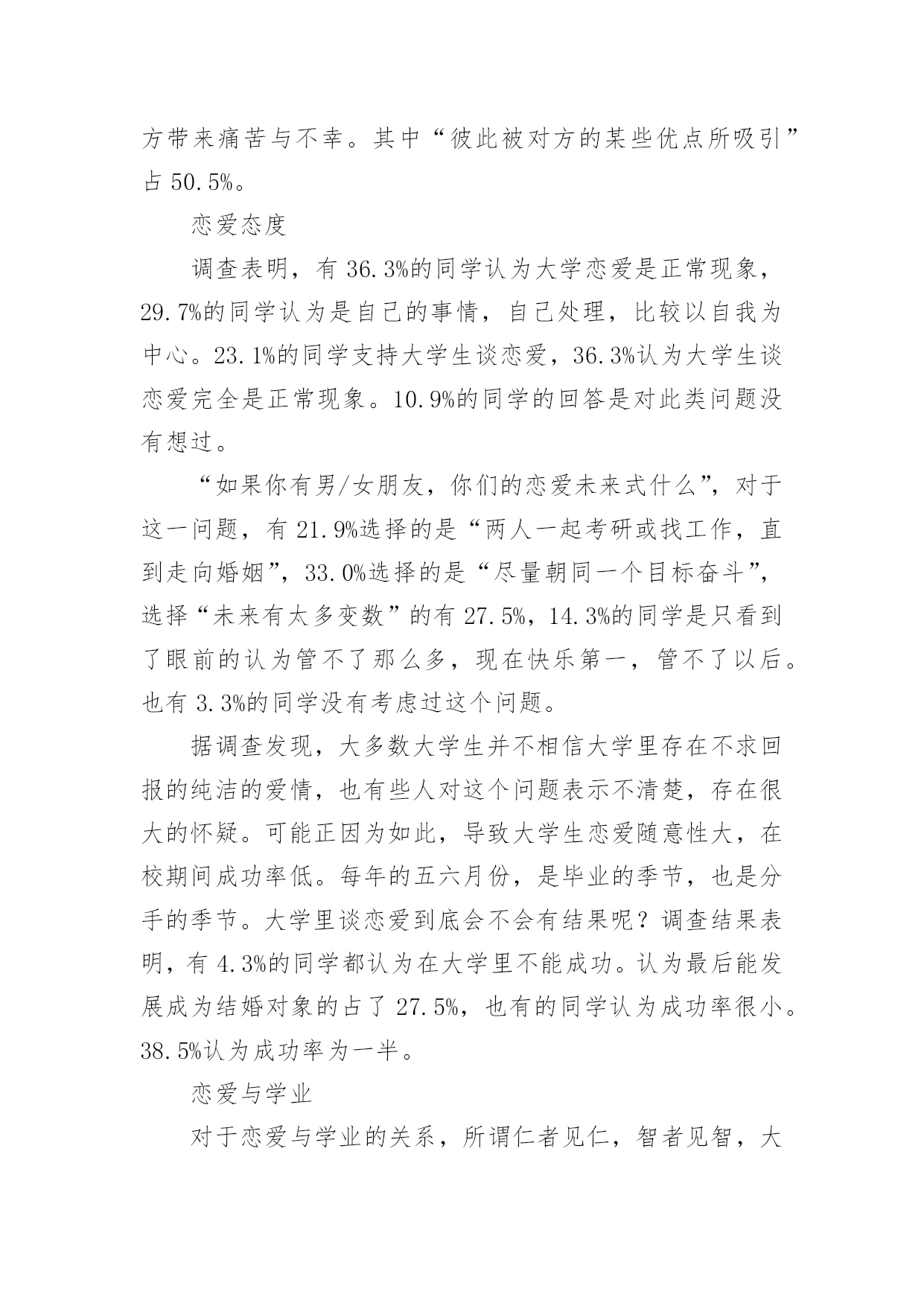 方带来痛苦与不幸。其中“彼此被对方的某些优点所吸引”占 50.5%。

恋爱态度

调查表明，有 36.3%的同学认为大学恋爱是正常现象，29.7%的同学认为是自己的事情，自己处理，比较以自我为中心。23.1%的同学支持大学生谈恋爱，36.3%认为大学生谈恋爱完全是正常现象。10.9%的同学的回答是对此类问题没有想过。

“如果你有男/女朋友，你们的恋爱未来式什么”，对于这一问题，有 21.9%选择的是“两人一起考研或找工作，直到走向婚姻”，33.0%选择的是“尽量朝同一个目标奋斗”，选择“未来有太多变数”的有 27.5%，14.3%的同学是只看到了眼前的认为管不了那么多，现在快乐第一，管不了以后。也有 3.3%的同学没有考虑过这个问题。

据调查发现，大多数大学生并不相信大学里存在不求回报的纯洁的爱情，也有些人对这个问题表示不清楚，存在很大的怀疑。可能正因为如此，导致大学生恋爱随意性大，在校期间成功率低。每年的五六月份，是毕业的季节，也是分手的季节。大学里谈恋爱到底会不会有结果呢？调查结果表明，有 4.3%的同学都认为在大学里不能成功。认为最后能发展成为结婚对象的占了 27.5%，也有的同学认为成功率很小。38.5%认为成功率为一半。

恋爱与学业

对于恋爱与学业的关系，所谓仁者见仁，智者见智，大